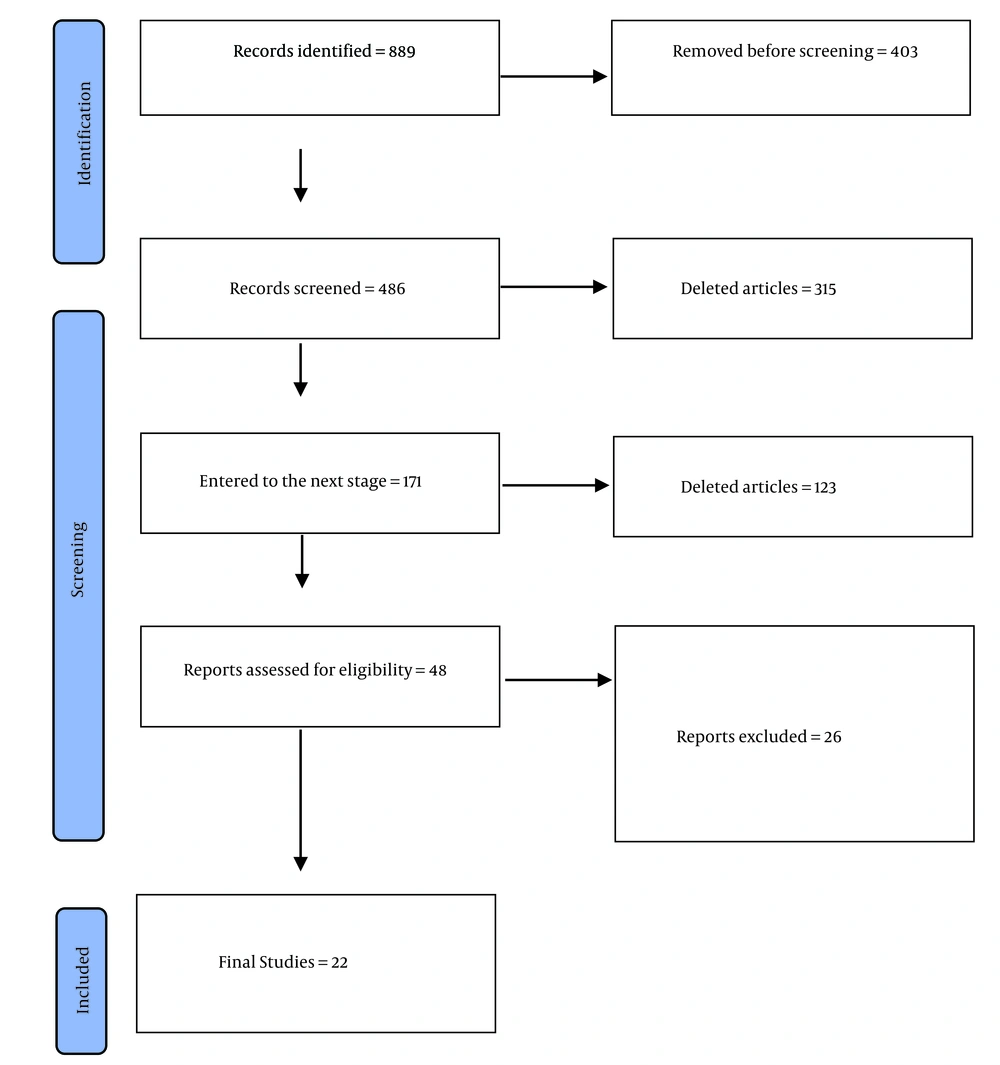 Identification

Records identified = 889

Removed before screening = 403

Records screened = 486

Deleted articles = 315

Screening

Entered to the next stage = 171

Deleted articles = 123

Reports assessed for eligibility = 48

Reports excluded = 26

Included

Final Studies = 22